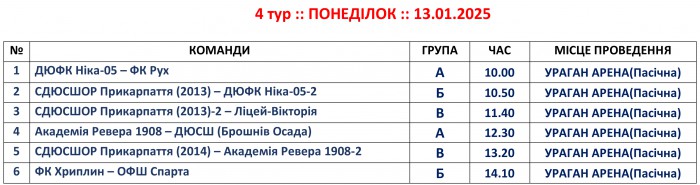 4 тур :: ПОНЕДІЛОК :: 13.01.2025

| № | КОМАНДИ | ГРУПА | ЧАС | МІСЦЕ ПРОВЕДЕННЯ |
|---|---|---|---|---|
| 1 | ДЮФК Ніка-05 – ФК Рух | А | 10.00 | УРАГАН АРЕНА(Пасічна) |
| 2 | СДЮСШОР Прикарпаття (2013) – ДЮФК Ніка-05-2 | Б | 10.50 | УРАГАН АРЕНА(Пасічна) |
| 3 | СДЮСШОР Прикарпаття (2013)-2 – Ліцей-Вікторія | В | 11.40 | УРАГАН АРЕНА(Пасічна) |
| 4 | Академія Ревера 1908 – ДЮСШ (Брошнів Осада) | А | 12.30 | УРАГАН АРЕНА(Пасічна) |
| 5 | СДЮСШОР Прикарпаття (2014) – Академія Ревера 1908-2 | В | 13.20 | УРАГАН АРЕНА(Пасічна) |
| 6 | ФК Хриплин – ОФШ Спарта | Б | 14.10 | УРАГАН АРЕНА(Пасічна) |